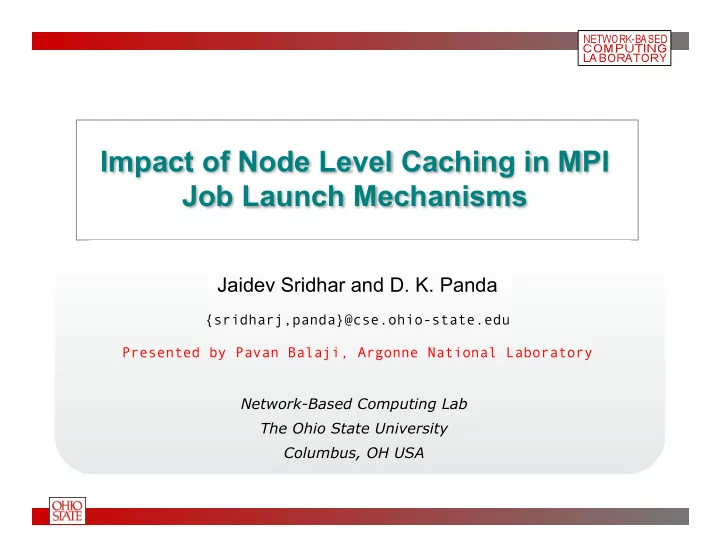 NETWORK-BASED COMPUTING LABORATORY

Impact of Node Level Caching in MPI Job Launch Mechanisms

Jaidev Sridhar and D. K. Panda

{sridharj,panda}@cse.ohio-state.edu

Presented by Pavan Balaji, Argonne National Laboratory

Network-Based Computing Lab
The Ohio State University
Columbus, OH USA

OHIO STATE